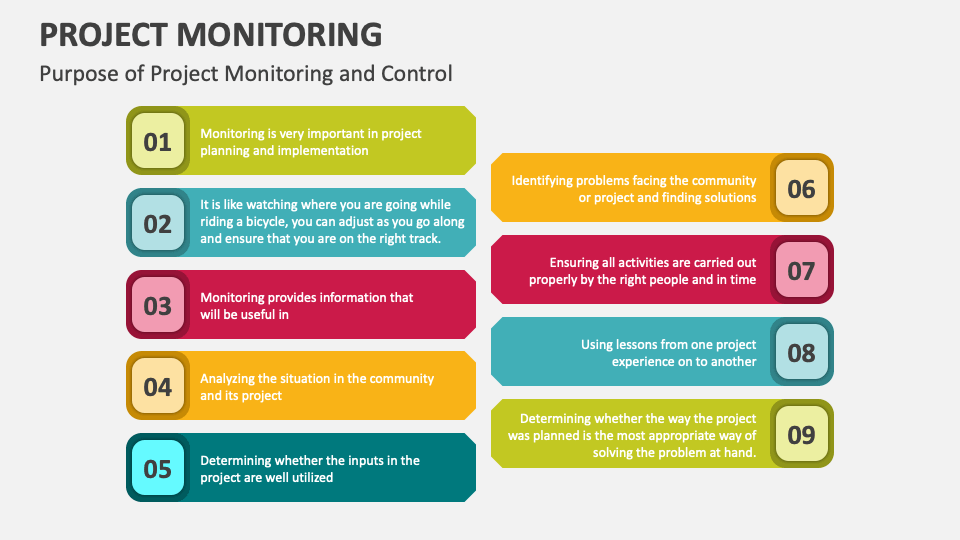 PROJECT MONITORING

Purpose of Project Monitoring and Control

01
Monitoring is very important in project planning and implementation

02
It is like watching where you are going while riding a bicycle, you can adjust as you go along and ensure that you are on the right track.

03
Monitoring provides information that will be useful in

04
Analyzing the situation in the community and its project

05
Determining whether the inputs in the project are well utilized

Identifying problems facing the community or project and finding solutions
06

Ensuring all activities are carried out properly by the right people and in time
07

Using lessons from one project experience on to another
08

Determining whether the way the project was planned is the most appropriate way of solving the problem at hand.
09